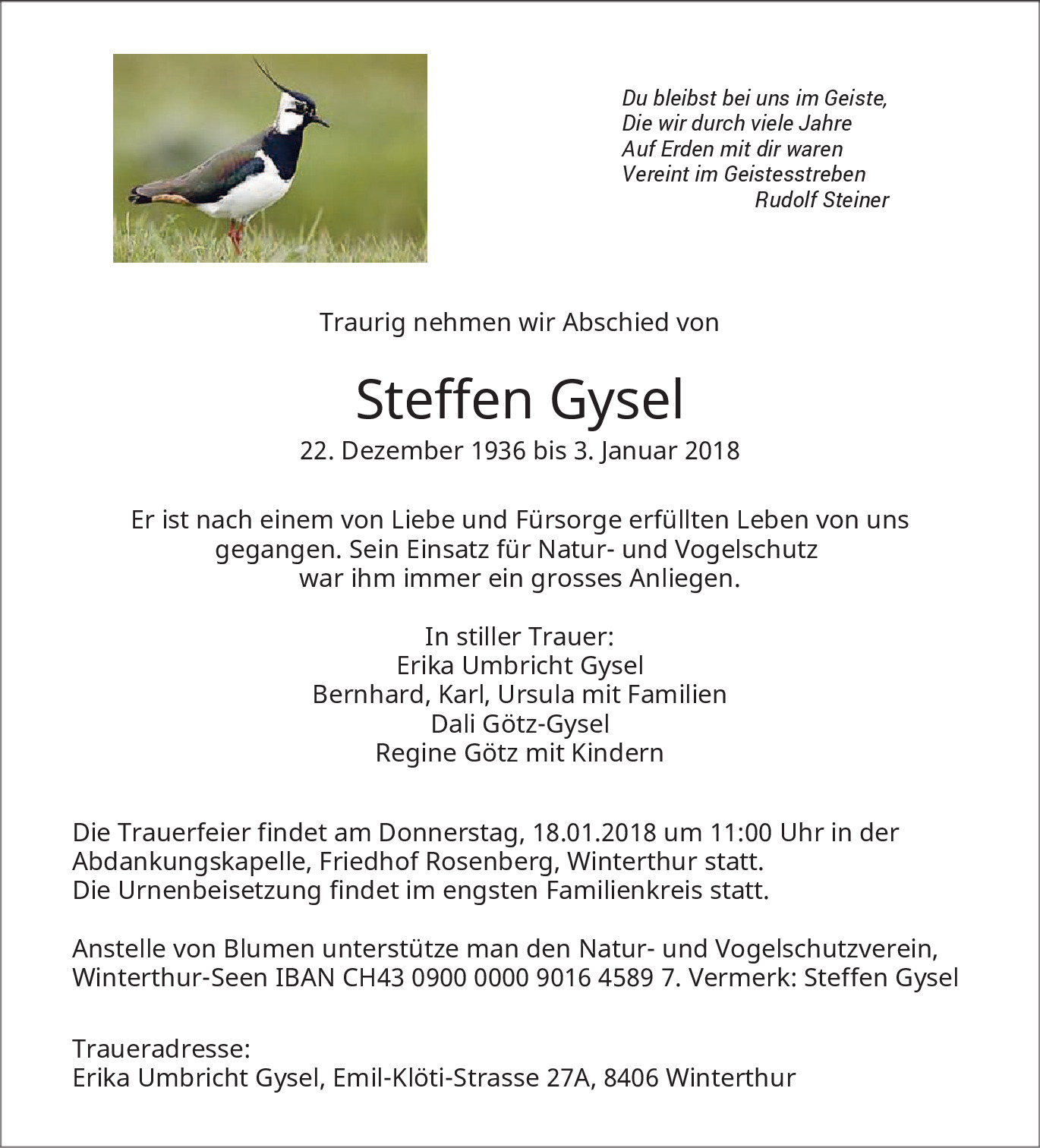 Du bleibst bei uns im Geiste,
Die wir durch viele Jahre
Auf Erden mit dir waren
Vereint im Geistesstreben
Rudolf Steiner

Traurig nehmen wir Abschied von

Steffen Gysel

22. Dezember 1936 bis 3. Januar 2018

Er ist nach einem von Liebe und Fürsorge erfüllten Leben von uns gegangen. Sein Einsatz für Natur- und Vogelschutz war ihm immer ein grosses Anliegen.

In stiller Trauer:
Erika Umbricht Gysel
Bernhard, Karl, Ursula mit Familien
Dali Götz-Gysel
Regine Götz mit Kindern

Die Trauerfeier findet am Donnerstag, 18.01.2018 um 11:00 Uhr in der Abdankungskapelle, Friedhof Rosenberg, Winterthur statt.
Die Urnenbeisetzung findet im engsten Familienkreis statt.

Anstelle von Blumen unterstütze man den Natur- und Vogelschutzverein, Winterthur-Seen IBAN CH43 0900 0000 9016 4589 7. Vermerk: Steffen Gysel

Traueradresse:
Erika Umbricht Gysel, Emil-Klöti-Strasse 27A, 8406 Winterthur